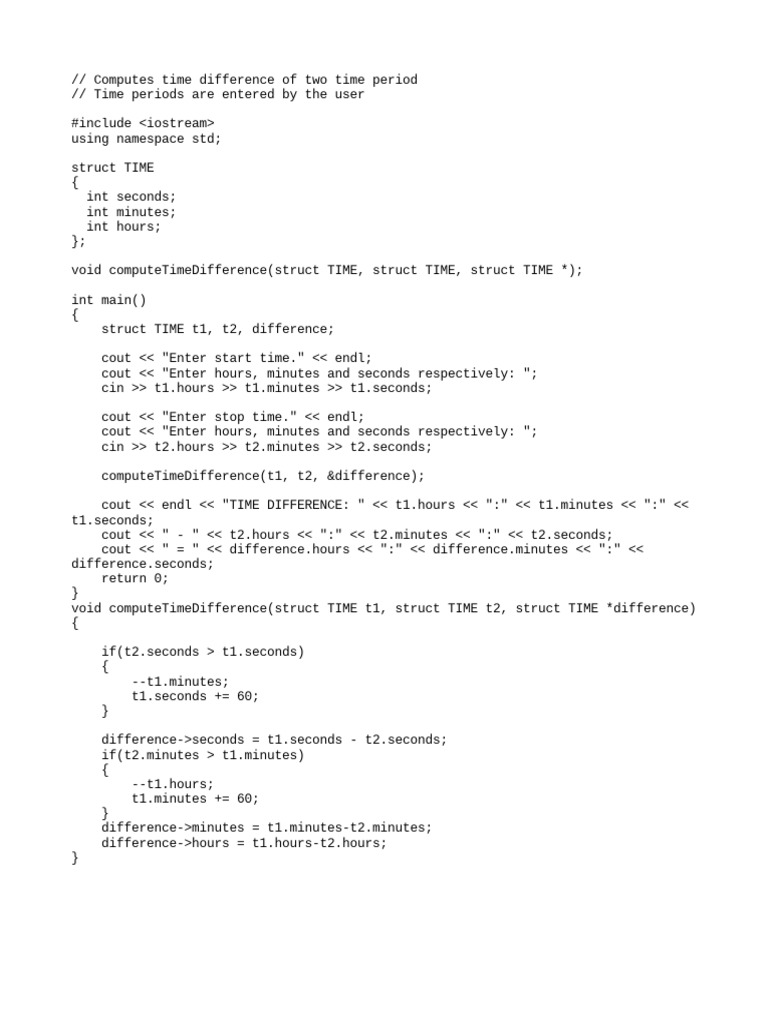 // Computes time difference of two time period
// Time periods are entered by the user

#include <iostream>
using namespace std;

struct TIME
{
  int seconds;
  int minutes;
  int hours;
};

void computeTimeDifference(struct TIME, struct TIME, struct TIME *);

int main()
{
    struct TIME t1, t2, difference;

    cout << "Enter start time." << endl;
    cout << "Enter hours, minutes and seconds respectively: ";
    cin >> t1.hours >> t1.minutes >> t1.seconds;

    cout << "Enter stop time." << endl;
    cout << "Enter hours, minutes and seconds respectively: ";
    cin >> t2.hours >> t2.minutes >> t2.seconds;

    computeTimeDifference(t1, t2, &difference);

    cout << endl << "TIME DIFFERENCE: " << t1.hours << ":" << t1.minutes << ":" << t1.seconds;
    cout << " - " << t2.hours << ":" << t2.minutes << ":" << t2.seconds;
    cout << " = " << difference.hours << ":" << difference.minutes << ":" << difference.seconds;
    return 0;
}
void computeTimeDifference(struct TIME t1, struct TIME t2, struct TIME *difference)
{

    if(t2.seconds > t1.seconds)
    {
        --t1.minutes;
        t1.seconds += 60;
    }

    difference->seconds = t1.seconds - t2.seconds;
    if(t2.minutes > t1.minutes)
    {
        --t1.hours;
        t1.minutes += 60;
    }
    difference->minutes = t1.minutes-t2.minutes;
    difference->hours = t1.hours-t2.hours;
}